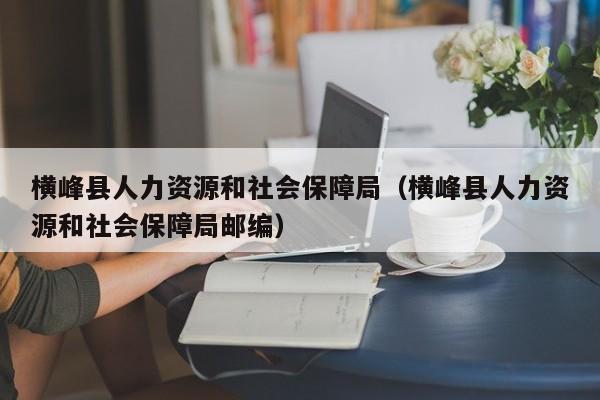 横峰县人力资源和社会保障局（横峰县人力资源和社会保障局邮编）